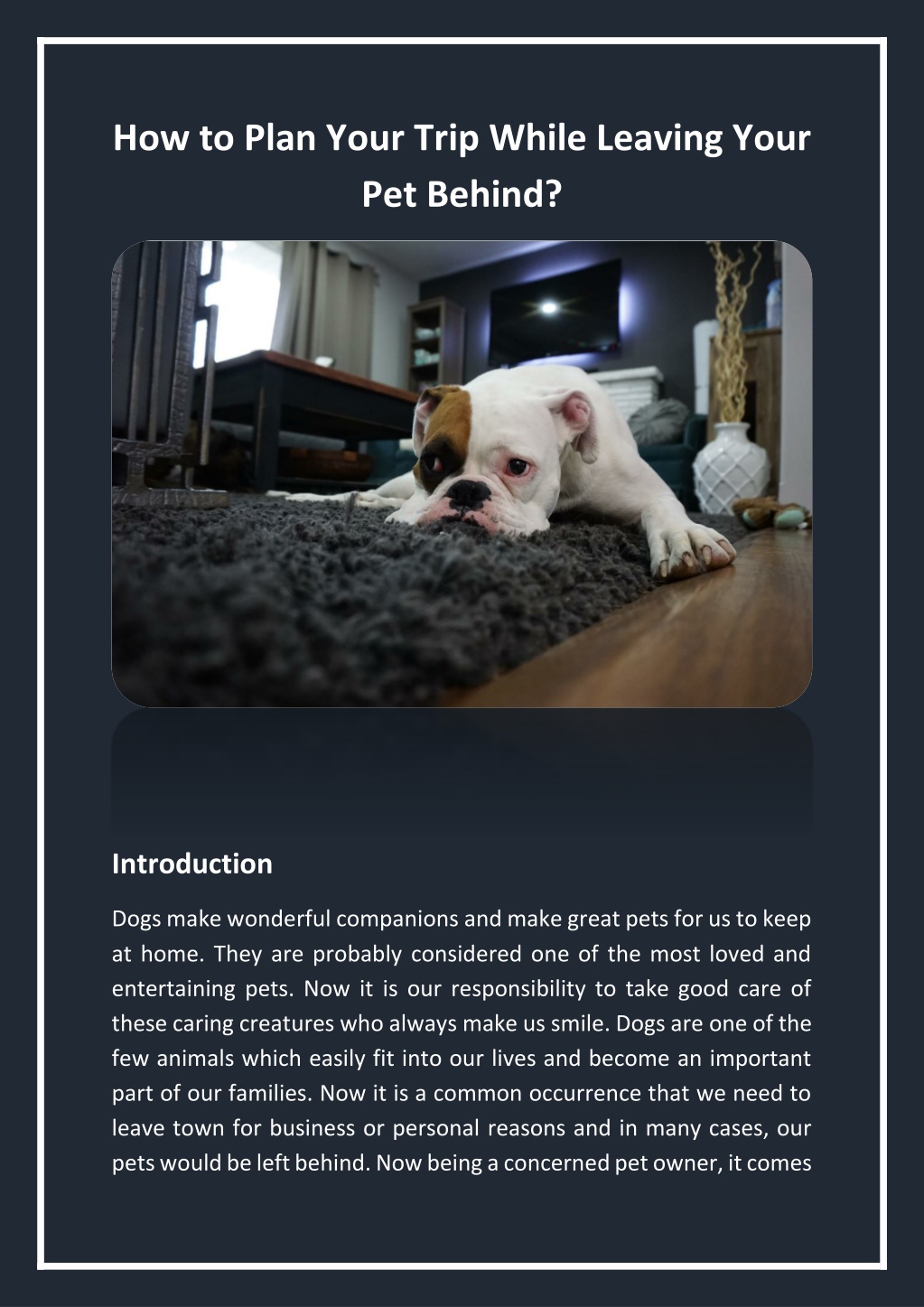 How to Plan Your Trip While Leaving Your Pet Behind?

Introduction

Dogs make wonderful companions and make great pets for us to keep at home. They are probably considered one of the most loved and entertaining pets. Now it is our responsibility to take good care of these caring creatures who always make us smile. Dogs are one of the few animals which easily fit into our lives and become an important part of our families. Now it is a common occurrence that we need to leave town for business or personal reasons and in many cases, our pets would be left behind. Now being a concerned pet owner, it comes